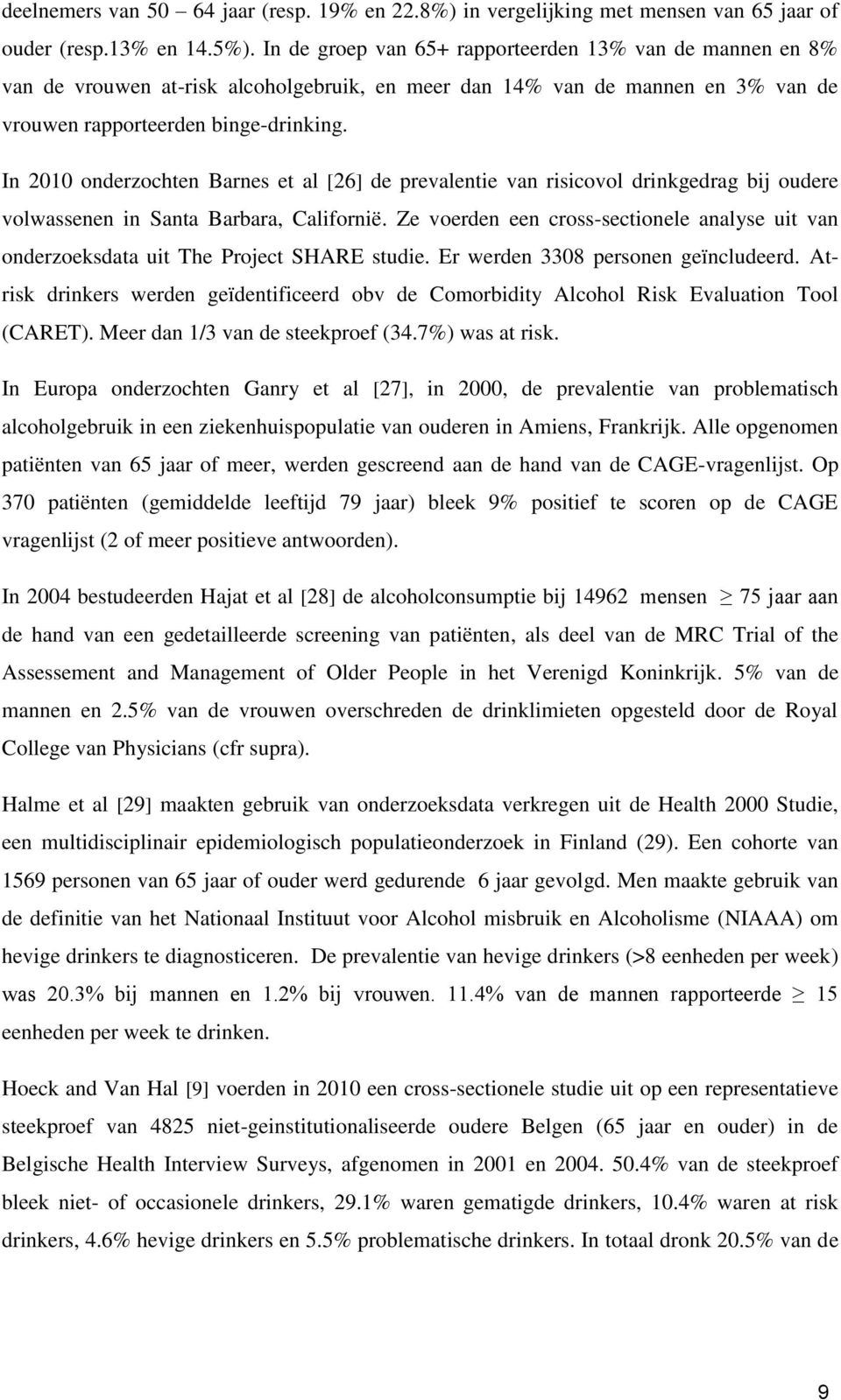 deelnemers van 50 – 64 jaar (resp. 19% en 22.8%) in vergelijking met mensen van 65 jaar of ouder (resp.13% en 14.5%). In de groep van 65+ rapporteerden 13% van de mannen en 8% van de vrouwen at-risk alcoholgebruik, en meer dan 14% van de mannen en 3% van de vrouwen rapporteerden binge-drinking.

In 2010 onderzochten Barnes et al [26] de prevalentie van risicovol drinkgedrag bij oudere volwassenen in Santa Barbara, Californië. Ze voerden een cross-sectionele analyse uit van onderzoeksdata uit The Project SHARE studie. Er werden 3308 personen geïncludeerd. At-risk drinkers werden geïdentificeerd obv de Comorbidity Alcohol Risk Evaluation Tool (CARET). Meer dan 1/3 van de steekproef (34.7%) was at risk.

In Europa onderzochten Ganry et al [27], in 2000, de prevalentie van problematisch alcoholgebruik in een ziekenhuispopulatie van ouderen in Amiens, Frankrijk. Alle opgenomen patiënten van 65 jaar of meer, werden gescreend aan de hand van de CAGE-vragenlijst. Op 370 patiënten (gemiddelde leeftijd 79 jaar) bleek 9% positief te scoren op de CAGE vragenlijst (2 of meer positieve antwoorden).

In 2004 bestudeerden Hajat et al [28] de alcoholconsumptie bij 14962 mensen $\geq$ 75 jaar aan de hand van een gedetailleerde screening van patiënten, als deel van de MRC Trial of the Assessement and Management of Older People in het Verenigd Koninkrijk. 5% van de mannen en 2.5% van de vrouwen overschreden de drinklimieten opgesteld door de Royal College van Physicians (cfr supra).

Halme et al [29] maakten gebruik van onderzoeksdata verkregen uit de Health 2000 Studie, een multidisciplinair epidemiologisch populatieonderzoek in Finland (29). Een cohorte van 1569 personen van 65 jaar of ouder werd gedurende 6 jaar gevolgd. Men maakte gebruik van de definitie van het Nationaal Instituut voor Alcohol misbruik en Alcoholisme (NIAAA) om hevige drinkers te diagnosticeren. De prevalentie van hevige drinkers (>8 eenheden per week) was 20.3% bij mannen en 1.2% bij vrouwen. 11.4% van de mannen rapporteerde $\geq$ 15 eenheden per week te drinken.

Hoeck and Van Hal [9] voerden in 2010 een cross-sectionele studie uit op een representatieve steekproef van 4825 niet-geinstitutionaliseerde oudere Belgen (65 jaar en ouder) in de Belgische Health Interview Surveys, afgenomen in 2001 en 2004. 50.4% van de steekproef bleek niet- of occasionele drinkers, 29.1% waren gematigde drinkers, 10.4% waren at risk drinkers, 4.6% hevige drinkers en 5.5% problematische drinkers. In totaal dronk 20.5% van de

9